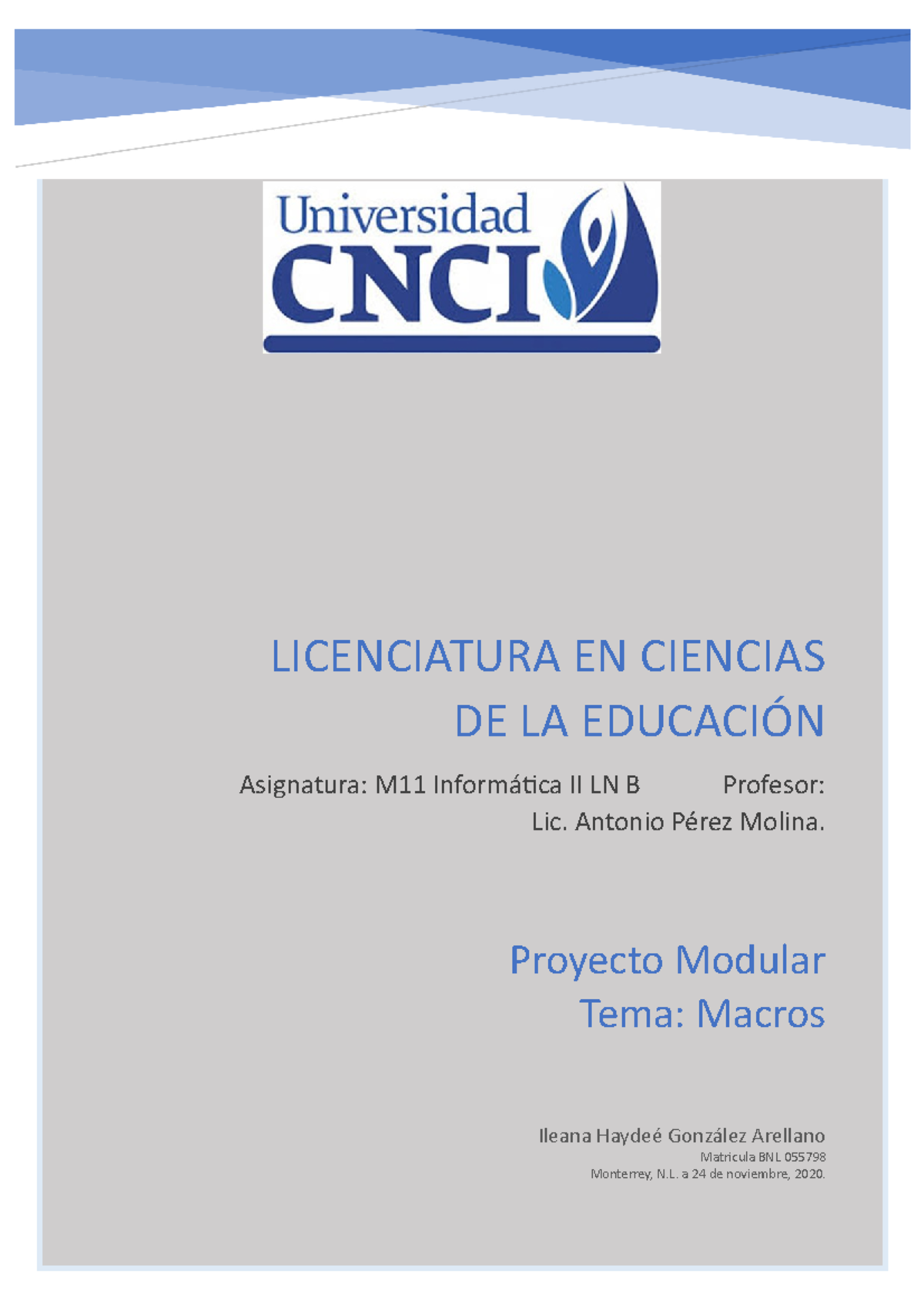 Universidad CNCI

LICENCIATURA EN CIENCIAS DE LA EDUCACIÓN

Asignatura: M11 Informática II LN B Profesor: Lic. Antonio Pérez Molina.

Proyecto Modular
Tema: Macros

Ileana Haydeé González Arellano
Matricula BNL 055798
Monterrey, N.L. a 24 de noviembre, 2020.